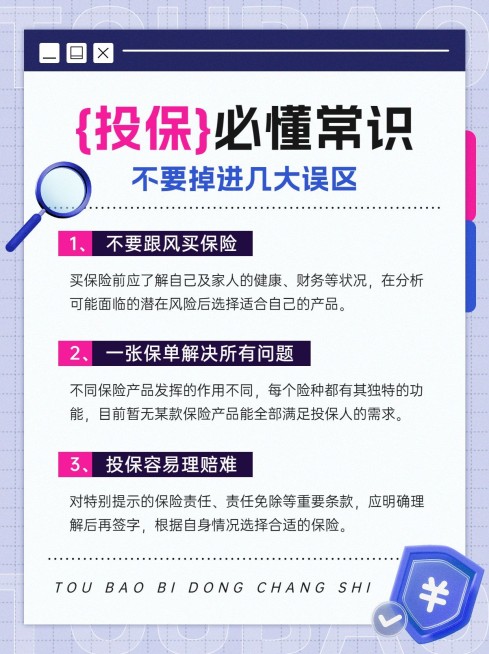 {投保}必懂常识

不要掉进几大误区

1、 不要跟风买保险

买保险前应了解自己及家人的健康、财务等状况，在分析可能面临的潜在风险后选择适合自己的产品。

2、 一张保单解决所有问题

不同保险产品发挥的作用不同，每个险种都有其独特的功能，目前暂无某款保险产品能全部满足投保人的需求。

3、 投保容易理赔难

对特别提示的保险责任、责任免除等重要条款，应明确理解后再签字，根据自身情况选择合适的保险。

TOU BAO BI DONG CHANG SHI

¥